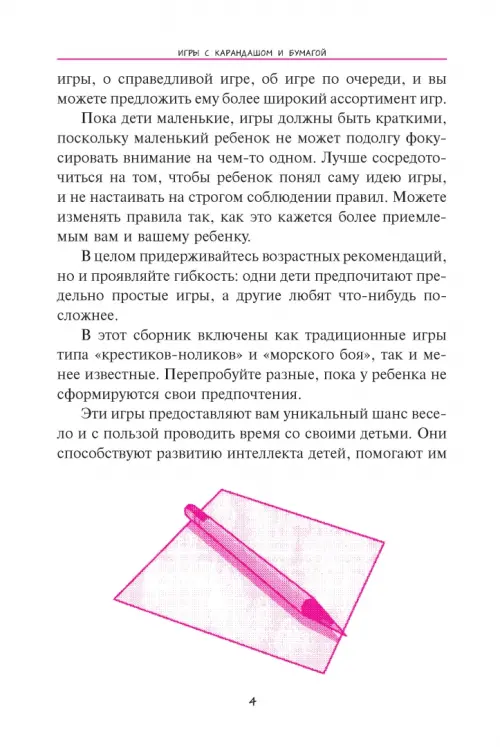 ИГРЫ С КАРАНДАШОМ И БУМАГОЙ

игры, о справедливой игре, об игре по очереди, и вы можете предложить ему более широкий ассортимент игр.

Пока дети маленькие, игры должны быть краткими, поскольку маленький ребенок не может подолгу фокусировать внимание на чем-то одном. Лучше сосредоточиться на том, чтобы ребенок понял саму идею игры, и не настаивать на строгом соблюдении правил. Можете изменять правила так, как это кажется более приемлемым вам и вашему ребенку.

В целом придерживайтесь возрастных рекомендаций, но и проявляйте гибкость: одни дети предпочитают предельно простые игры, а другие любят что-нибудь посложнее.

В этот сборник включены как традиционные игры типа «крестиков-ноликов» и «морского боя», так и менее известные. Перепробуйте разные, пока у ребенка не сформируются свои предпочтения.

Эти игры предоставляют вам уникальный шанс весело и с пользой проводить время со своими детьми. Они способствуют развитию интеллекта детей, помогают им

4